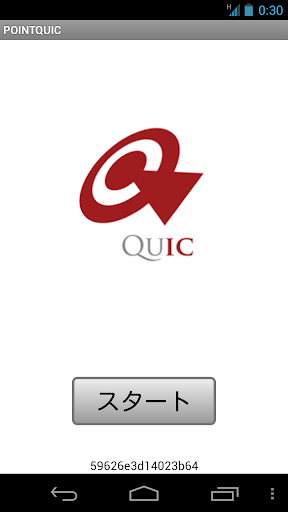 H 0:30

POINTQUIC

QUIC

スタート

59626e3d14023b64